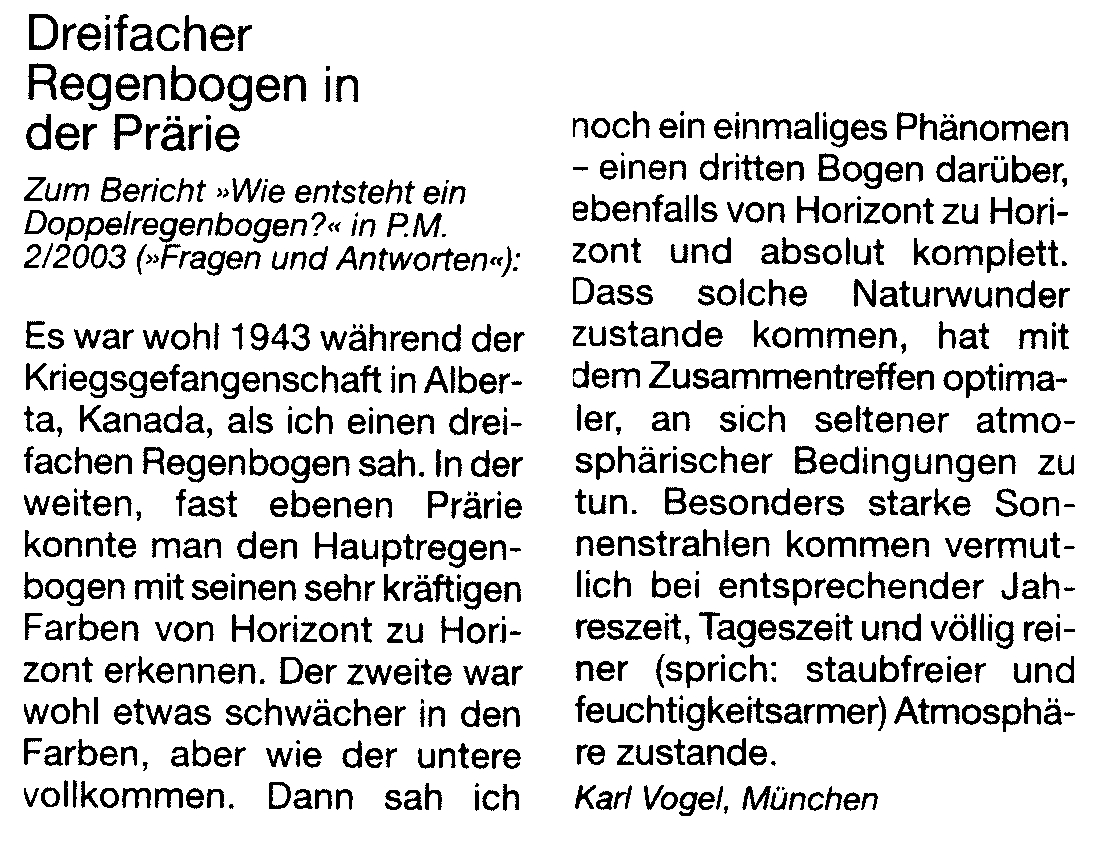 Dreifacher Regenbogen in der Prärie

Zum Bericht »Wie entsteht ein Doppelregenbogen?« in P.M. 2/2003 (»Fragen und Antworten«):

Es war wohl 1943 während der Kriegsgefangenschaft in Alberta, Kanada, als ich einen dreifachen Regenbogen sah. In der weiten, fast ebenen Prärie konnte man den Hauptregenbogen mit seinen sehr kräftigen Farben von Horizont zu Horizont erkennen. Der zweite war wohl etwas schwächer in den Farben, aber wie der untere vollkommen. Dann sah ich noch ein einmaliges Phänomen – einen dritten Bogen darüber, ebenfalls von Horizont zu Horizont und absolut komplett. Dass solche Naturwunder zustande kommen, hat mit dem Zusammentreffen optimaler, an sich seltener atmosphärischer Bedingungen zu tun. Besonders starke Sonnenstrahlen kommen vermutlich bei entsprechender Jahreszeit, Tageszeit und völlig reiner (sprich: staubfreier und feuchtigkeitsarmer) Atmosphäre zustande.

Karl Vogel, München